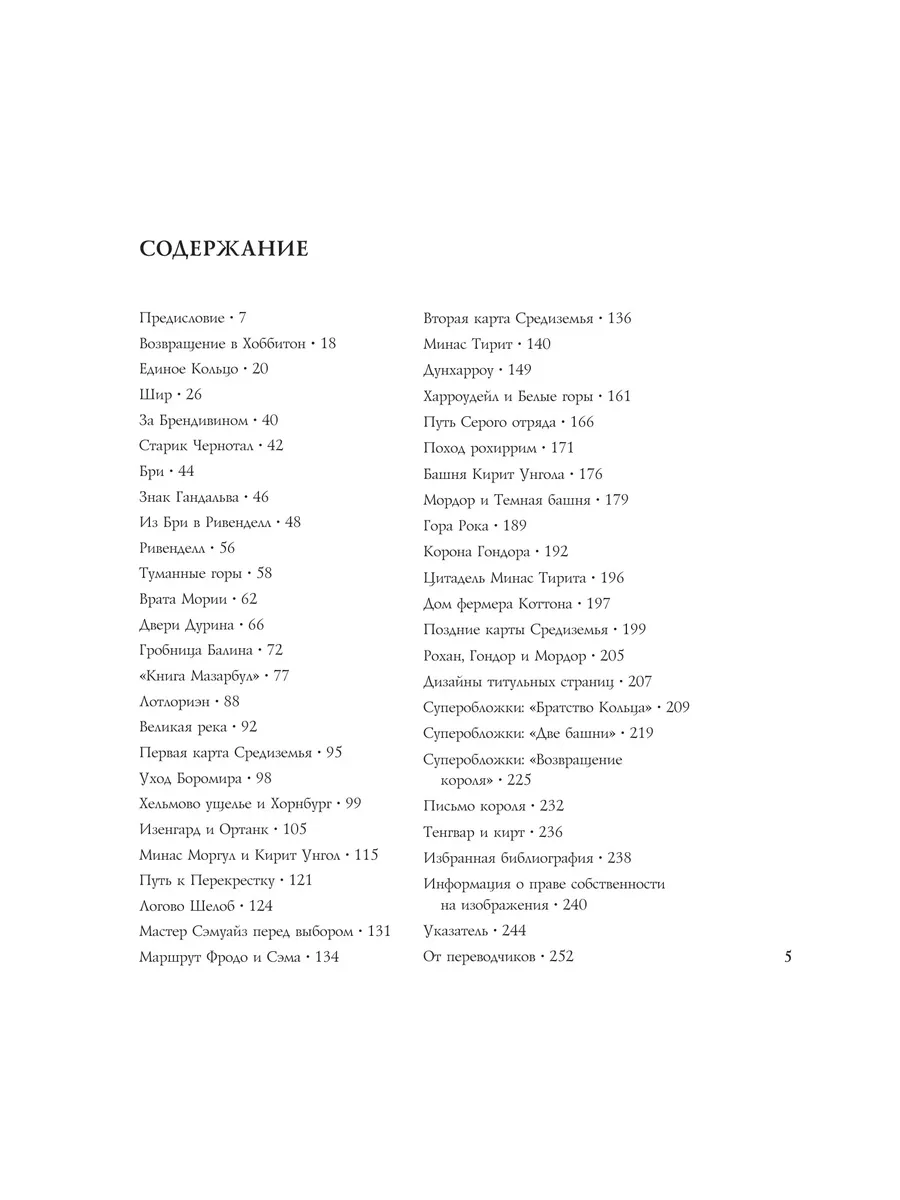 СОДЕРЖАНИЕ

Предисловие • 7
Возвращение в Хоббитон • 18
Единое Кольцо • 20
Шир • 26
За Брендивином • 40
Старик Чернотал • 42
Бри • 44
Знак Гандальва • 46
Из Бри в Ривенделл • 48
Ривенделл • 56
Туманные горы • 58
Врата Мории • 62
Двери Дурина • 66
Гробница Балина • 72
«Книга Мазарбул» • 77
Лотлориэн • 88
Великая река • 92
Первая карта Средиземья • 95
Уход Боромира • 98
Хельмово ущелье и Хорнбург • 99
Изенгард и Ортанк • 105
Минас Моргул и Кирит Унгол • 115
Путь к Перекрестку • 121
Логово Шелоб • 124
Мастер Сэмуайз перед выбором • 131
Маршрут Фродо и Сэма • 134

Вторая карта Средиземья • 136
Минас Тирит • 140
Дунхарроу • 149
Харроудейл и Белые горы • 161
Путь Серого отряда • 166
Поход рохиррим • 171
Башня Кирит Унгола • 176
Мордор и Темная башня • 179
Гора Рока • 189
Корона Гондора • 192
Цитадель Минас Тирита • 196
Дом фермера Коттона • 197
Поздние карты Средиземья • 199
Рохан, Гондор и Мордор • 205
Дизайны титульных страниц • 207
Суперобложки: «Братство Кольца» • 209
Суперобложки: «Две башни» • 219
Суперобложки: «Возвращение короля» • 225
Письмо короля • 232
Тенгвар и кирт • 236
Избранная библиография • 238
Информация о праве собственности на изображения • 240
Указатель • 244
От переводчиков • 252

5